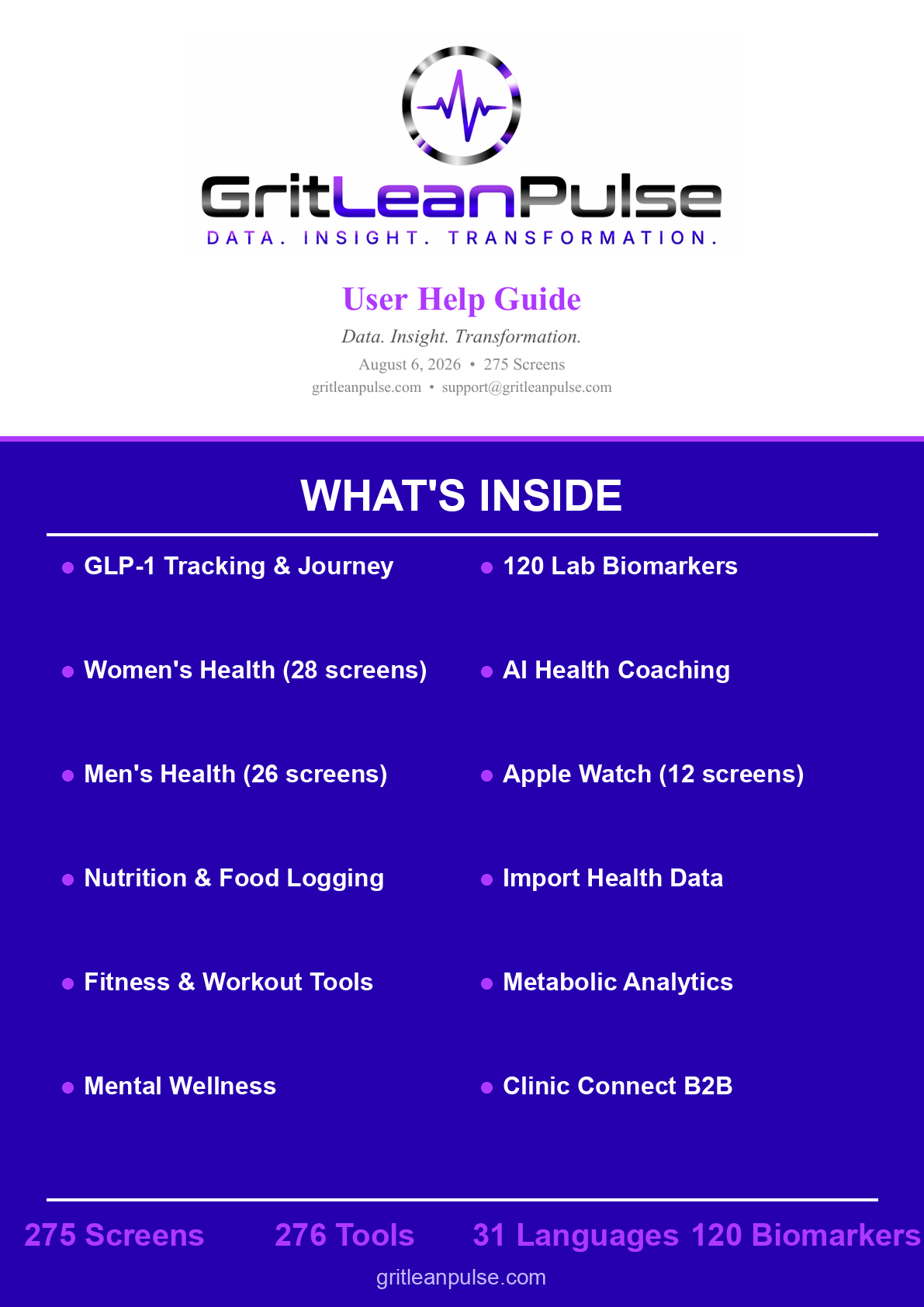 GritLeanPulse
DATA. INSIGHT. TRANSFORMATION.

User Help Guide

Data. Insight. Transformation.

August 6, 2026 • 275 Screens

gritleanpulse.com • support@gritleanpulse.com

WHAT'S INSIDE

• GLP-1 Tracking & Journey
• Women's Health (28 screens)
• Men's Health (26 screens)
• Nutrition & Food Logging
• Fitness & Workout Tools
• Mental Wellness

• 120 Lab Biomarkers
• AI Health Coaching
• Apple Watch (12 screens)
• Import Health Data
• Metabolic Analytics
• Clinic Connect B2B

275 Screens 276 Tools 31 Languages 120 Biomarkers

gritleanpulse.com